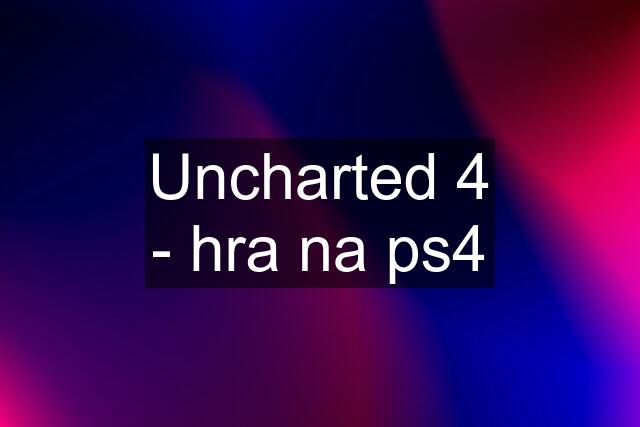 Uncharted 4 - hra na ps4